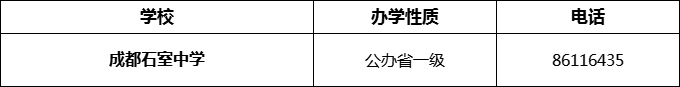 | 学校 | 办学性质 | 电话 |
|---|---|---|
| 成都石室中学 | 公办省一级 | 86116435 |